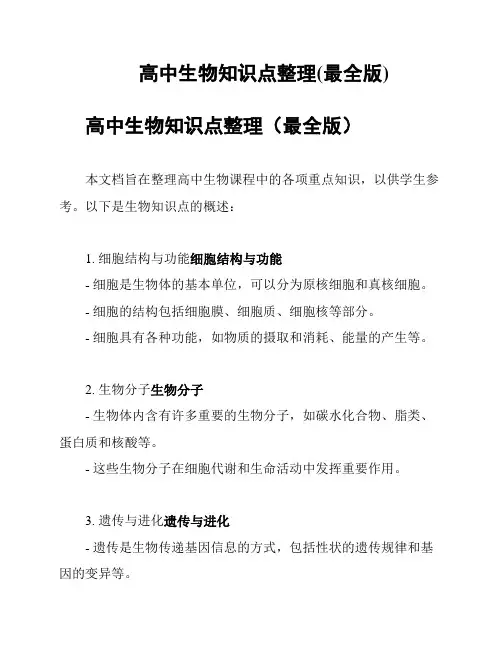 高中生物知识点整理(最全版)

高中生物知识点整理（最全版）

本文档旨在整理高中生物课程中的各项重点知识，以供学生参考。以下是生物知识点的概述：

1. 细胞结构与功能细胞结构与功能

- 细胞是生物体的基本单位，可以分为原核细胞和真核细胞。

- 细胞的结构包括细胞膜、细胞质、细胞核等部分。

- 细胞具有各种功能，如物质的摄取和消耗、能量的产生等。

2. 生物分子生物分子

- 生物体内含有许多重要的生物分子，如碳水化合物、脂类、蛋白质和核酸等。

- 这些生物分子在细胞代谢和生命活动中发挥重要作用。

3. 遗传与进化遗传与进化

- 遗传是生物传递基因信息的方式，包括性状的遗传规律和基因的变异等。